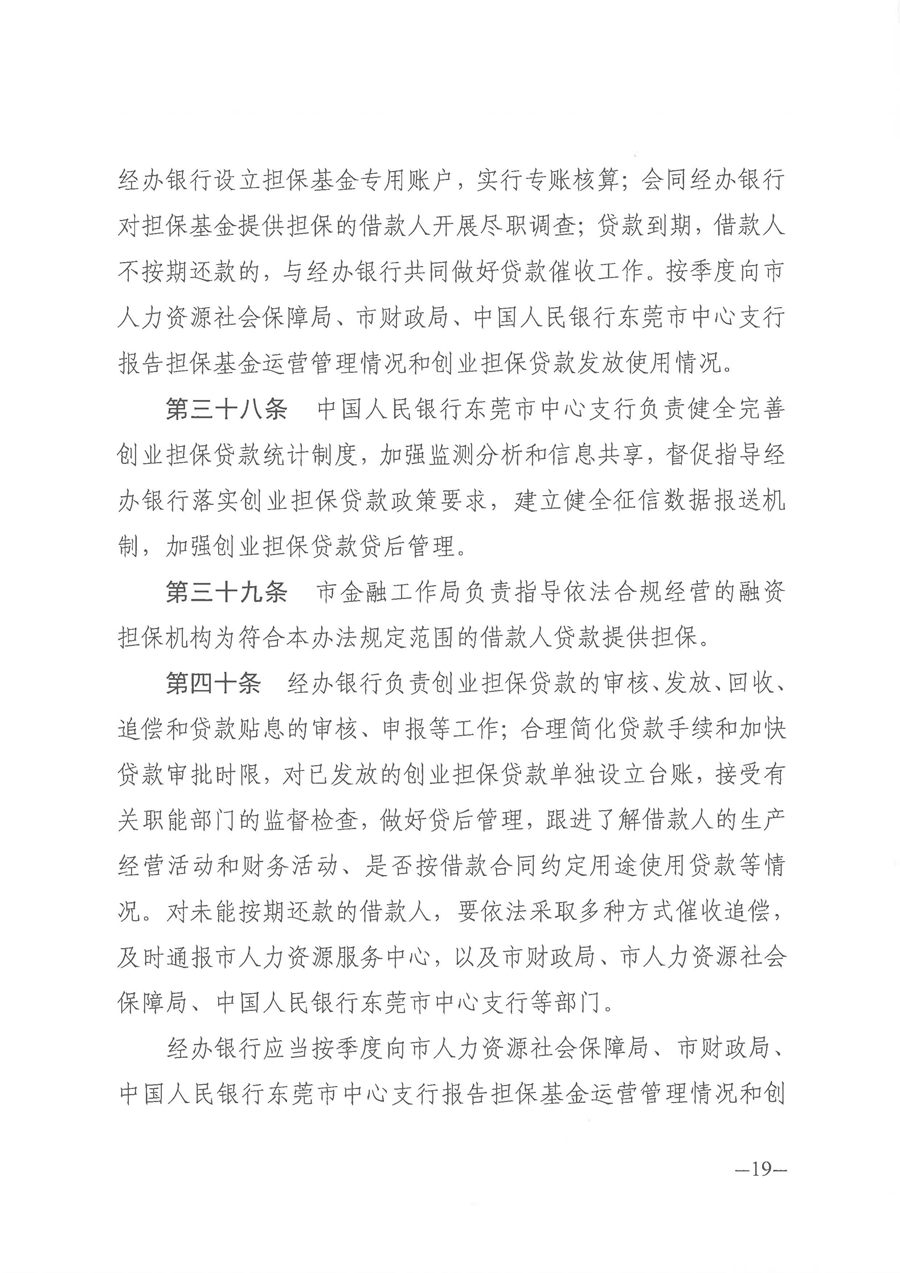 经办银行设立担保基金专用账户，实行专账核算；会同经办银行对担保基金提供担保的借款人开展尽职调查；贷款到期，借款人不按期还款的，与经办银行共同做好贷款催收工作。按季度向市人力资源社会保障局、市财政局、中国人民银行东莞市中心支行报告担保基金运营管理情况和创业担保贷款发放使用情况。

第三十八条　中国人民银行东莞市中心支行负责健全完善创业担保贷款统计制度，加强监测分析和信息共享，督促指导经办银行落实创业担保贷款政策要求，建立健全征信数据报送机制，加强创业担保贷款贷后管理。

第三十九条　市金融工作局负责指导依法合规经营的融资担保机构为符合本办法规定范围的借款人贷款提供担保。

第四十条　经办银行负责创业担保贷款的审核、发放、回收、追偿和贷款贴息的审核、申报等工作；合理简化贷款手续和加快贷款审批时限，对已发放的创业担保贷款单独设立台账，接受有关职能部门的监督检查，做好贷后管理，跟进了解借款人的生产经营活动和财务活动、是否按借款合同约定用途使用贷款等情况。对未能按期还款的借款人，要依法采取多种方式催收追偿，及时通报市人力资源服务中心，以及市财政局、市人力资源社会保障局、中国人民银行东莞市中心支行等部门。

经办银行应当按季度向市人力资源社会保障局、市财政局、中国人民银行东莞市中心支行报告担保基金运营管理情况和创

—19—